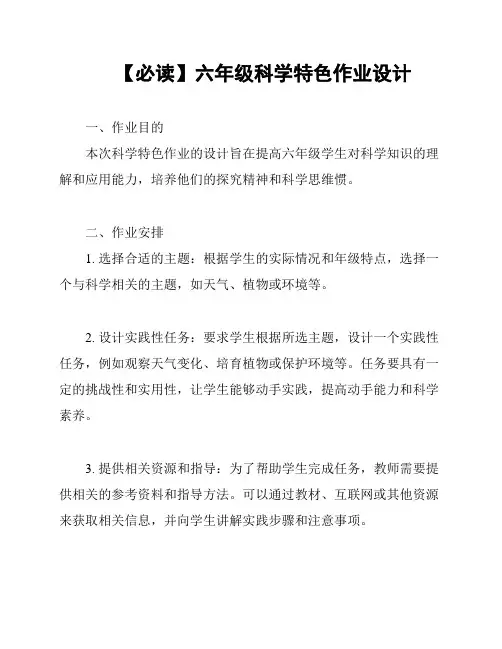 【必读】六年级科学特色作业设计

一、作业目的

本次科学特色作业的设计旨在提高六年级学生对科学知识的理解和应用能力，培养他们的探究精神和科学思维惯。

二、作业安排

1. 选择合适的主题：根据学生的实际情况和年级特点，选择一个与科学相关的主题，如天气、植物或环境等。

2. 设计实践性任务：要求学生根据所选主题，设计一个实践性任务，例如观察天气变化、培育植物或保护环境等。任务要具有一定的挑战性和实用性，让学生能够动手实践，提高动手能力和科学素养。

3. 提供相关资源和指导：为了帮助学生完成任务，教师需要提供相关的参考资料和指导方法。可以通过教材、互联网或其他资源来获取相关信息，并向学生讲解实践步骤和注意事项。